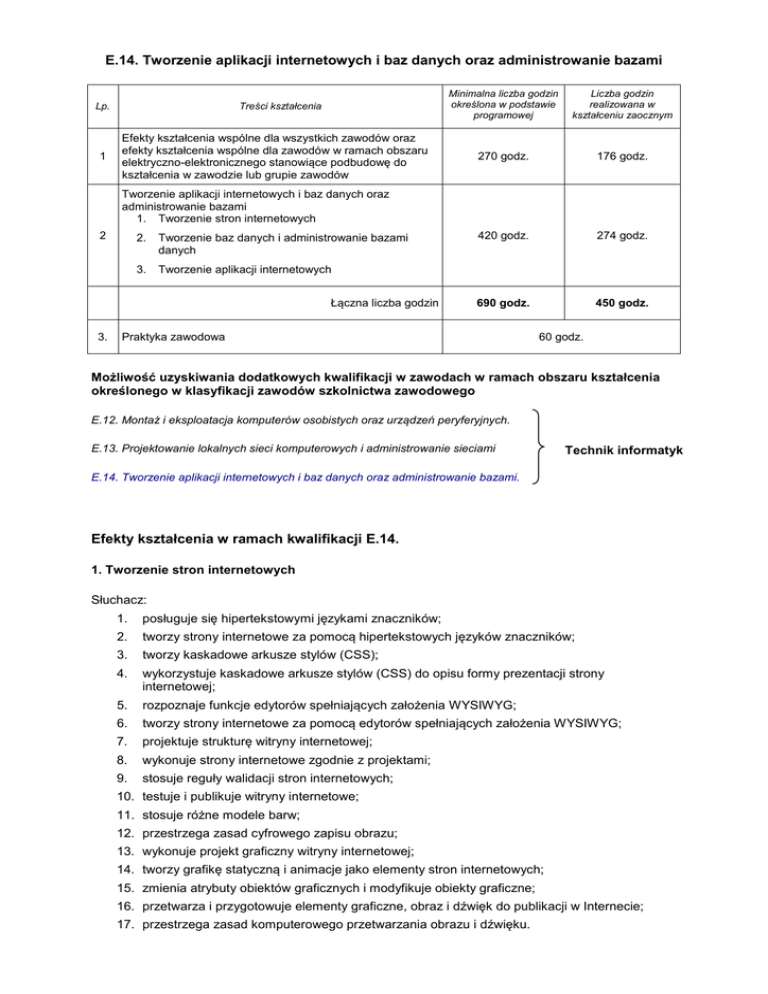 E.14. Tworzenie aplikacji internetowych i baz danych oraz administrowanie bazami

| Lp. | Treści kształcenia | Minimalna liczba godzin określona w podstawie programowej | Liczba godzin realizowana w kształceniu zaocznym |
|---|---|---|---|
| 1 | Efekty kształcenia wspólne dla wszystkich zawodów oraz efekty kształcenia wspólne dla zawodów w ramach obszaru elektryczno-elektronicznego stanowiące podbudowę do kształcenia w zawodzie lub grupie zawodów | 270 godz. | 176 godz. |
| 2 | Tworzenie aplikacji internetowych i baz danych oraz administrowanie bazami 1. Tworzenie stron internetowych 2. Tworzenie baz danych i administrowanie bazami danych 3. Tworzenie aplikacji internetowych | 420 godz. | 274 godz. |
| | Łączna liczba godzin | 690 godz. | 450 godz. |
| 3. | Praktyka zawodowa | 60 godz. | |

Możliwość uzyskiwania dodatkowych kwalifikacji w zawodach w ramach obszaru kształcenia określonego w klasyfikacji zawodów szkolnictwa zawodowego

E.12. Montaż i eksploatacja komputerów osobistych oraz urządzeń peryferyjnych.

E.13. Projektowanie lokalnych sieci komputerowych i administrowanie sieciami

E.14. Tworzenie aplikacji internetowych i baz danych oraz administrowanie bazami.

Technik informatyk

Efekty kształcenia w ramach kwalifikacji E.14.

1. Tworzenie stron internetowych

Słuchacz:
1. posługuje się hipertekstowymi językami znaczników;
2. tworzy strony internetowe za pomocą hipertekstowych języków znaczników;
3. tworzy kaskadowe arkusze stylów (CSS);
4. wykorzystuje kaskadowe arkusze stylów (CSS) do opisu formy prezentacji strony internetowej;
5. rozpoznaje funkcje edytorów spełniających założenia WYSIWYG;
6. tworzy strony internetowe za pomocą edytorów spełniających założenia WYSIWYG;
7. projektuje strukturę witryny internetowej;
8. wykonuje strony internetowe zgodnie z projektami;
9. stosuje reguły walidacji stron internetowych;
10. testuje i publikuje witryny internetowe;
11. stosuje różne modele barw;
12. przestrzega zasad cyfrowego zapisu obrazu;
13. wykonuje projekt graficzny witryny internetowej;
14. tworzy grafikę statyczną i animacje jako elementy stron internetowych;
15. zmienia atrybuty obiektów graficznych i modyfikuje obiekty graficzne;
16. przetwarza i przygotowuje elementy graficzne, obraz i dźwięk do publikacji w Internecie;
17. przestrzega zasad komputerowego przetwarzania obrazu i dźwięku.